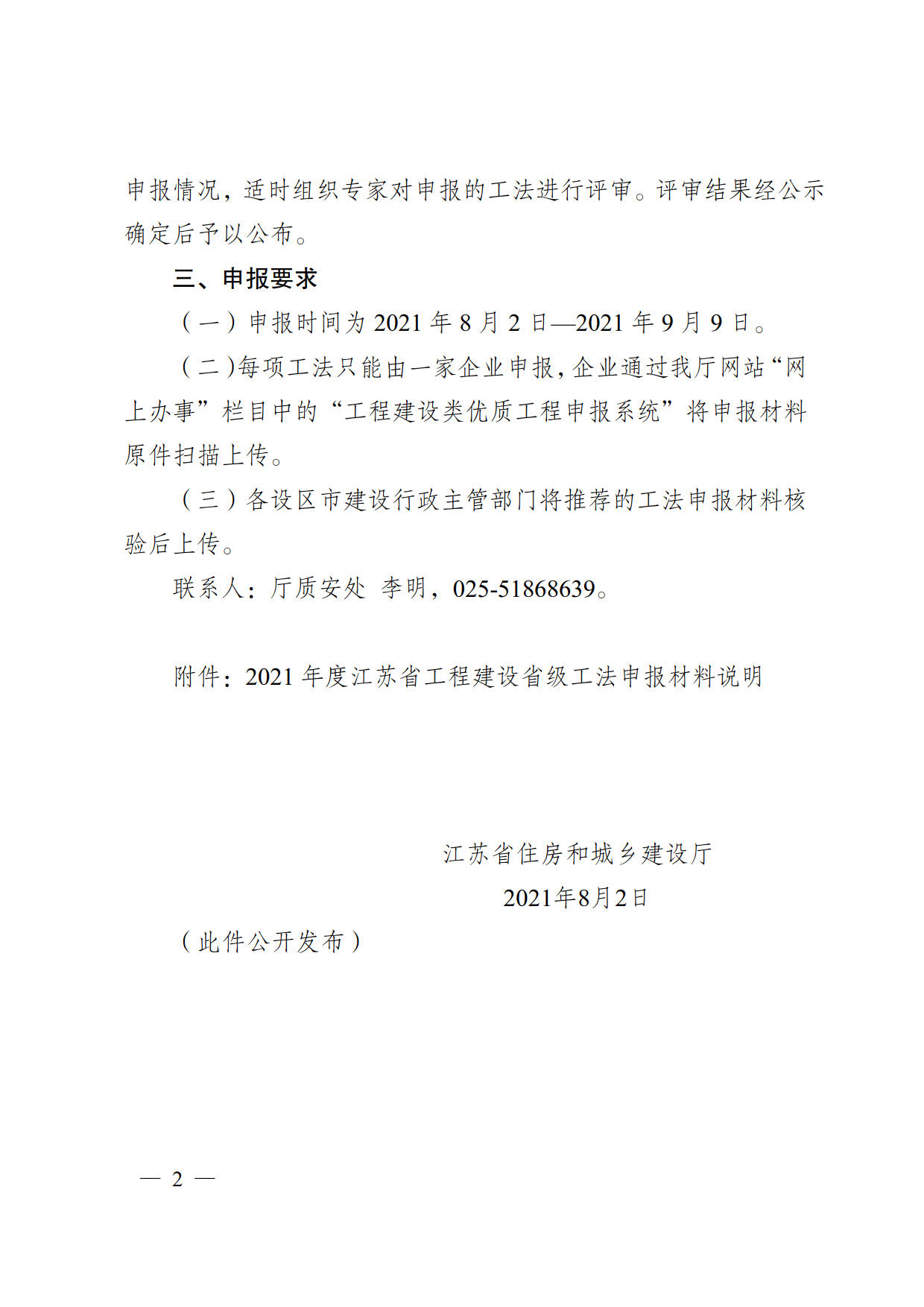 申报情况，适时组织专家对申报的工法进行评审。评审结果经公示确定后予以公布。

三、申报要求

（一）申报时间为 2021 年 8 月 2 日—2021 年 9 月 9 日。

（二）每项工法只能由一家企业申报，企业通过我厅网站“网上办事”栏目中的“工程建设类优质工程申报系统”将申报材料原件扫描上传。

（三）各设区市建设行政主管部门将推荐的工法申报材料核验后上传。

联系人：厅质安处 李明，025-51868639。

附件：2021 年度江苏省工程建设省级工法申报材料说明

江苏省住房和城乡建设厅

2021年8月2日

（此件公开发布）

— 2 —